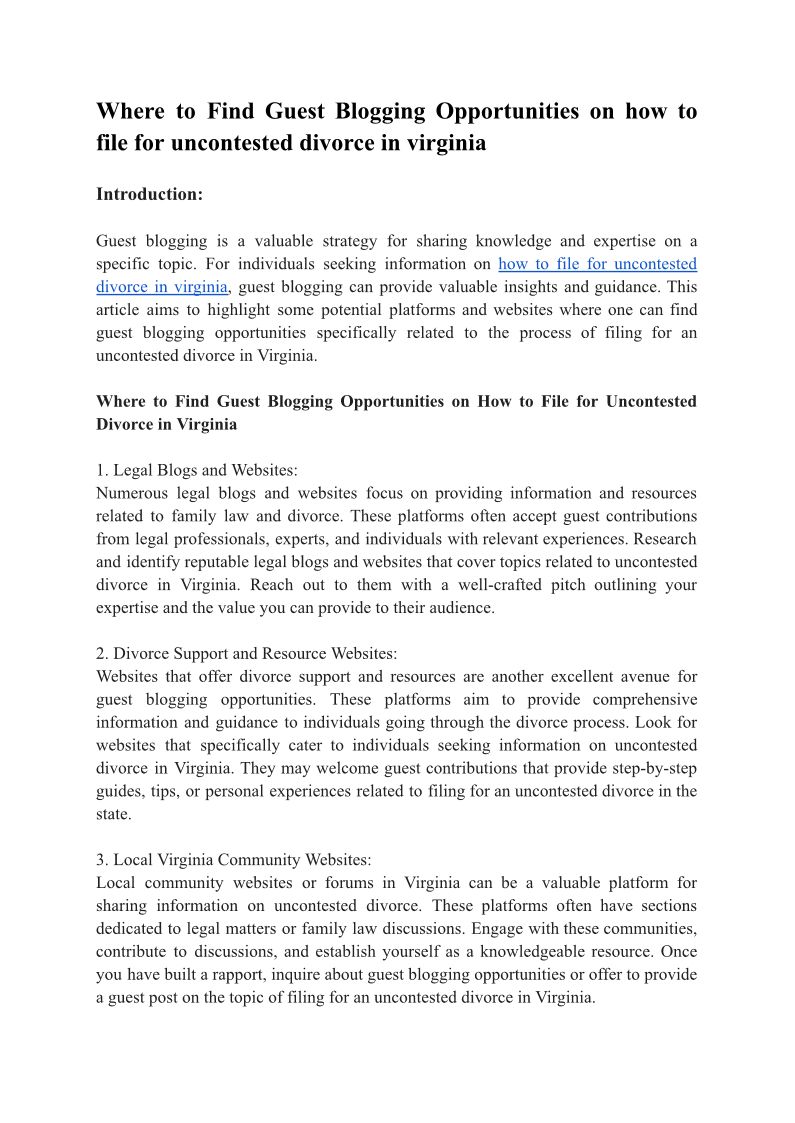 Where to Find Guest Blogging Opportunities on how to file for uncontested divorce in virginia

Introduction:

Guest blogging is a valuable strategy for sharing knowledge and expertise on a specific topic. For individuals seeking information on how to file for uncontested divorce in virginia, guest blogging can provide valuable insights and guidance. This article aims to highlight some potential platforms and websites where one can find guest blogging opportunities specifically related to the process of filing for an uncontested divorce in Virginia.

Where to Find Guest Blogging Opportunities on How to File for Uncontested Divorce in Virginia

1. Legal Blogs and Websites:
Numerous legal blogs and websites focus on providing information and resources related to family law and divorce. These platforms often accept guest contributions from legal professionals, experts, and individuals with relevant experiences. Research and identify reputable legal blogs and websites that cover topics related to uncontested divorce in Virginia. Reach out to them with a well-crafted pitch outlining your expertise and the value you can provide to their audience.

2. Divorce Support and Resource Websites:
Websites that offer divorce support and resources are another excellent avenue for guest blogging opportunities. These platforms aim to provide comprehensive information and guidance to individuals going through the divorce process. Look for websites that specifically cater to individuals seeking information on uncontested divorce in Virginia. They may welcome guest contributions that provide step-by-step guides, tips, or personal experiences related to filing for an uncontested divorce in the state.

3. Local Virginia Community Websites:
Local community websites or forums in Virginia can be a valuable platform for sharing information on uncontested divorce. These platforms often have sections dedicated to legal matters or family law discussions. Engage with these communities, contribute to discussions, and establish yourself as a knowledgeable resource. Once you have built a rapport, inquire about guest blogging opportunities or offer to provide a guest post on the topic of filing for an uncontested divorce in Virginia.